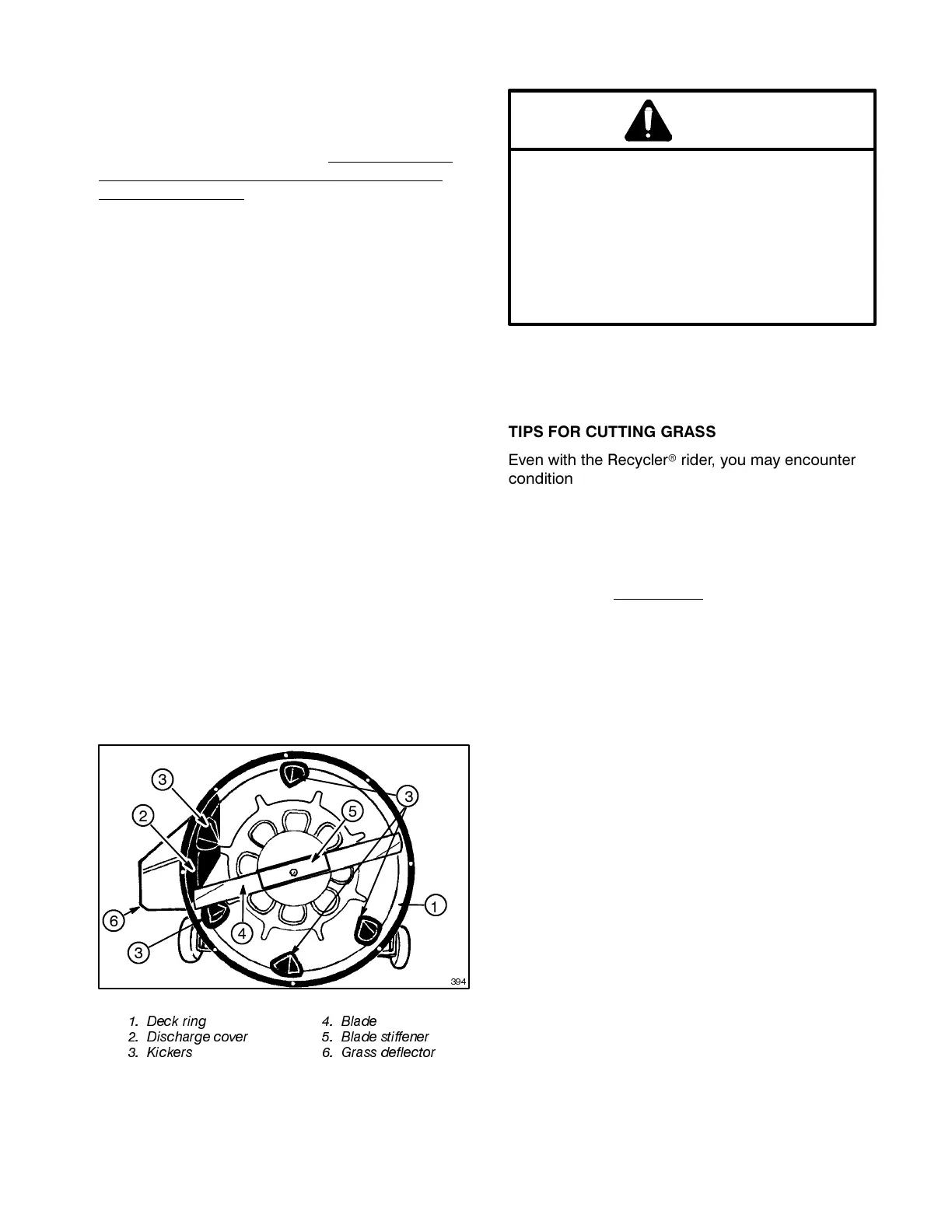 3

2

5

3

1

6

4

3

394

1. Deck ring
2. Discharge cover
3. Kickers

4. Blade
5. Blade stiffener
6. Grass deflector

TIPS FOR CUTTING GRASS

Even with the Recycler® rider, you may encounter condition